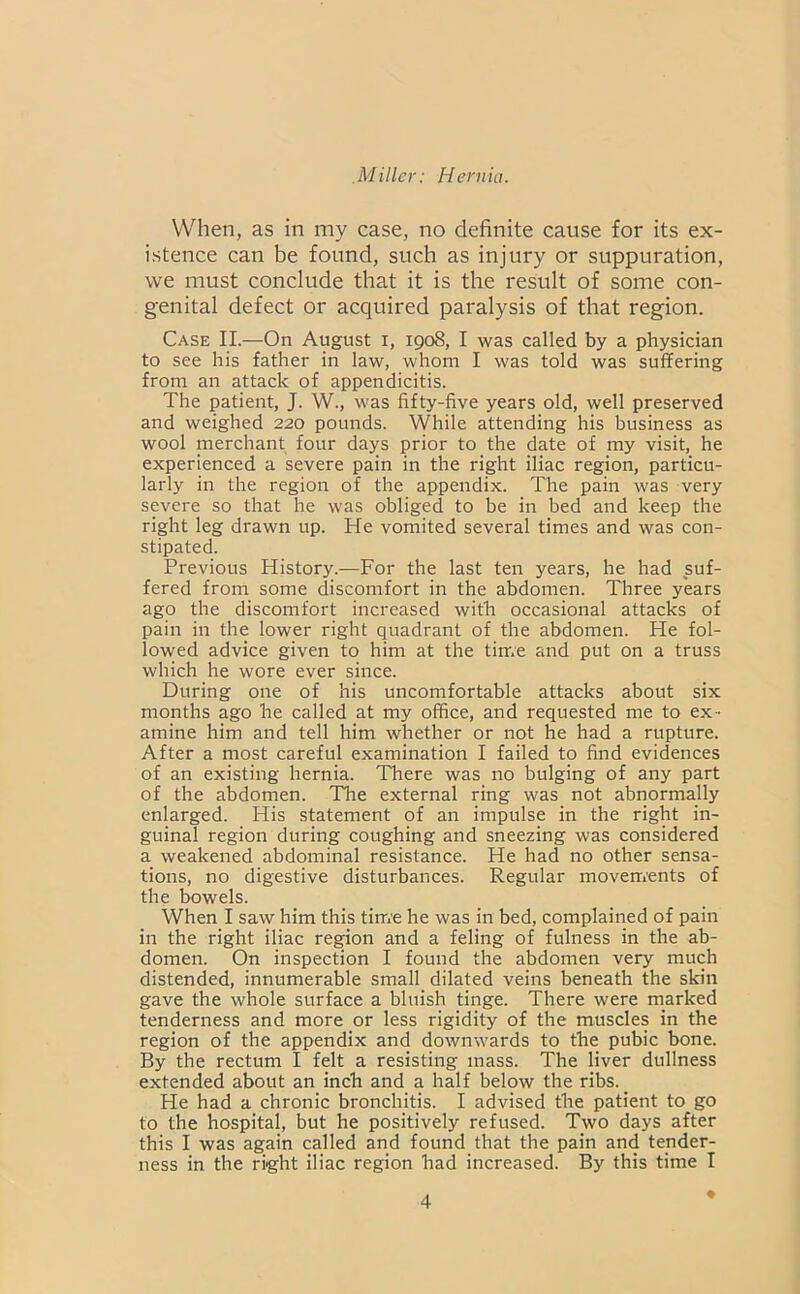 Miller: Hernia.

When, as in my case, no definite cause for its existence can be found, such as injury or suppuration, we must conclude that it is the result of some congenital defect or acquired paralysis of that region.

Case II.—On August 1, 1908, I was called by a physician to see his father in law, whom I was told was suffering from an attack of appendicitis.

The patient, J. W., was fifty-five years old, well preserved and weighed 220 pounds. While attending his business as wool merchant four days prior to the date of my visit, he experienced a severe pain in the right iliac region, particularly in the region of the appendix. The pain was very severe so that he was obliged to be in bed and keep the right leg drawn up. He vomited several times and was constipated.

Previous History.—For the last ten years, he had suffered from some discomfort in the abdomen. Three years ago the discomfort increased with occasional attacks of pain in the lower right quadrant of the abdomen. He followed advice given to him at the time and put on a truss which he wore ever since.

During one of his uncomfortable attacks about six months ago he called at my office, and requested me to examine him and tell him whether or not he had a rupture. After a most careful examination I failed to find evidences of an existing hernia. There was no bulging of any part of the abdomen. The external ring was not abnormally enlarged. His statement of an impulse in the right inguinal region during coughing and sneezing was considered a weakened abdominal resistance. He had no other sensations, no digestive disturbances. Regular movements of the bowels.

When I saw him this time he was in bed, complained of pain in the right iliac region and a feling of fulness in the abdomen. On inspection I found the abdomen very much distended, innumerable small dilated veins beneath the skin gave the whole surface a bluish tinge. There were marked tenderness and more or less rigidity of the muscles in the region of the appendix and downwards to the pubic bone. By the rectum I felt a resisting mass. The liver dullness extended about an inch and a half below the ribs.

He had a chronic bronchitis. I advised the patient to go to the hospital, but he positively refused. Two days after this I was again called and found that the pain and tenderness in the right iliac region had increased. By this time I

4